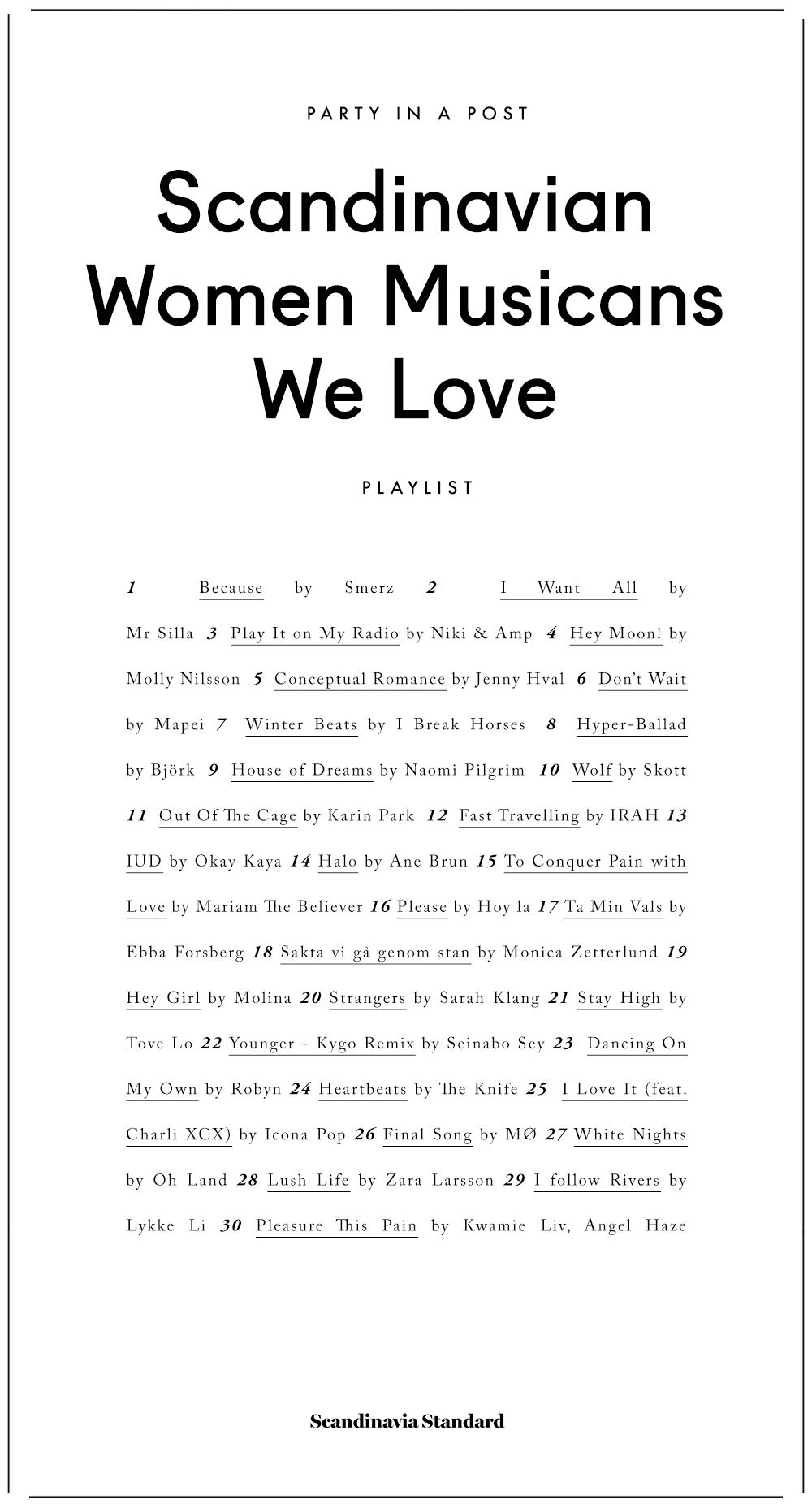 PARTY IN A POST

Scandinavian Women Musicans We Love

PLAYLIST

1 Because by Smerz 2 I Want All by Mr Silla 3 Play It on My Radio by Niki & Amp 4 Hey Moon! by Molly Nilsson 5 Conceptual Romance by Jenny Hval 6 Don't Wait by Mapei 7 Winter Beats by I Break Horses 8 Hyper-Ballad by Björk 9 House of Dreams by Naomi Pilgrim 10 Wolf by Skott 11 Out Of The Cage by Karin Park 12 Fast Travelling by IRAH 13 IUD by Okay Kaya 14 Halo by Ane Brun 15 To Conquer Pain with Love by Mariam The Believer 16 Please by Hoy la 17 Ta Min Vals by Ebba Forsberg 18 Sakta vi gå genom stan by Monica Zetterlund 19 Hey Girl by Molina 20 Strangers by Sarah Klang 21 Stay High by Tove Lo 22 Younger - Kygo Remix by Seinabo Sey 23 Dancing On My Own by Robyn 24 Heartbeats by The Knife 25 I Love It (feat. Charli XCX) by Icona Pop 26 Final Song by MØ 27 White Nights by Oh Land 28 Lush Life by Zara Larsson 29 I follow Rivers by Lykke Li 30 Pleasure This Pain by Kwamie Liv, Angel Haze

Scandinavia Standard